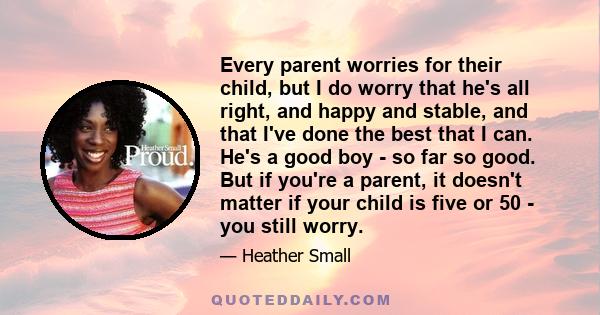 Heather Small
Proud.

Every parent worries for their child, but I do worry that he's all right, and happy and stable, and that I've done the best that I can. He's a good boy - so far so good. But if you're a parent, it doesn't matter if your child is five or 50 - you still worry.

— Heather Small

QUOTEDDAILY.COM